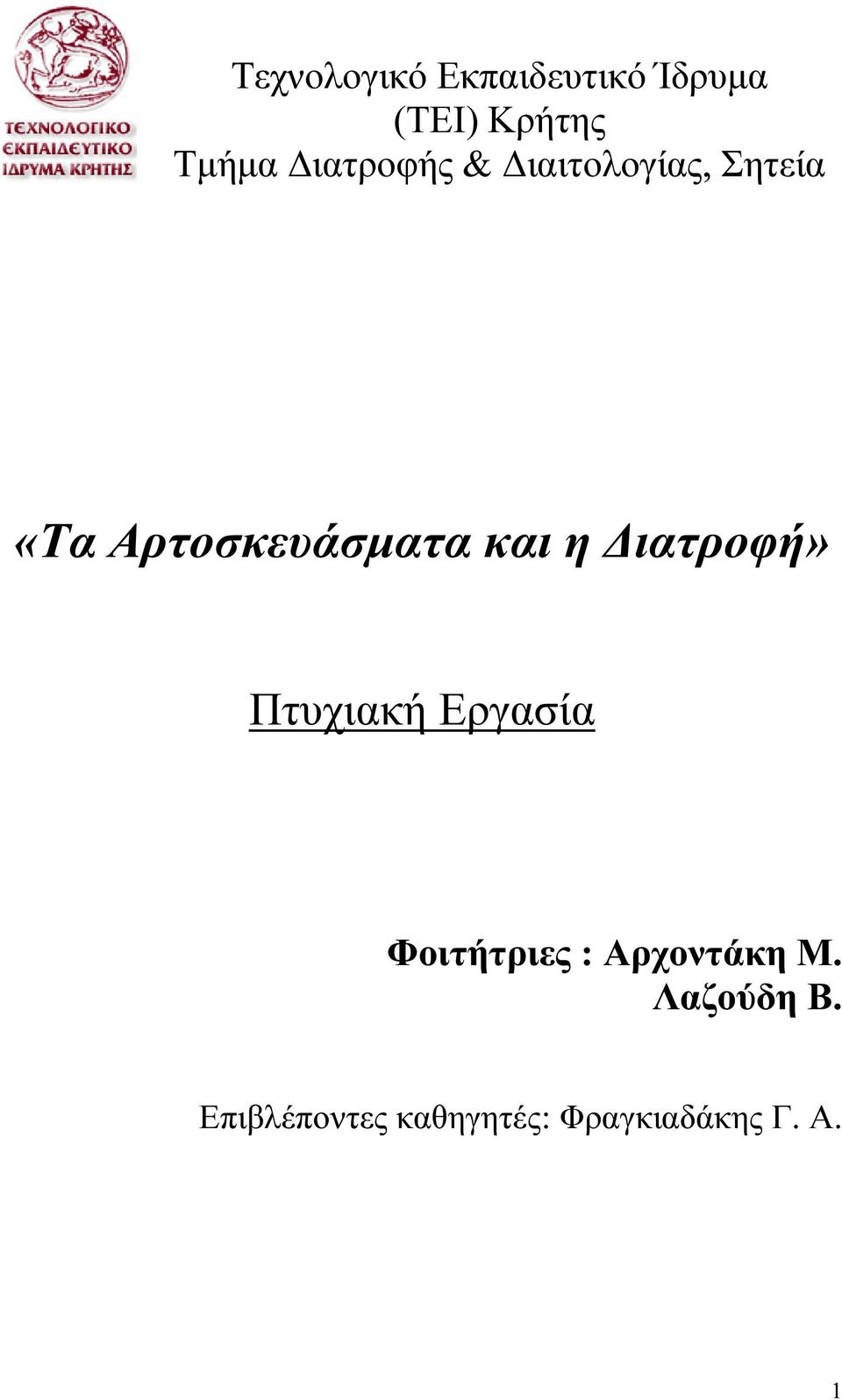 ΤΕΧΝΟΛΟΓΙΚΟ ΕΚΠΑΙΔΕΥΤΙΚΟ ΙΔΡΥΜΑ ΚΡΗΤΗΣ

Τεχνολογικό Εκπαιδευτικό Ίδρυμα (ΤΕΙ) Κρήτης
Τμήμα Διατροφής & Διαιτολογίας, Σητεία

«Τα Αρτοσκευάσματα και η Διατροφή»

Πτυχιακή Εργασία

Φοιτήτριες : Αρχοντάκη Μ.
Λαζούδη Β.

Επιβλέποντες καθηγητές: Φραγκιαδάκης Γ. Α.

1